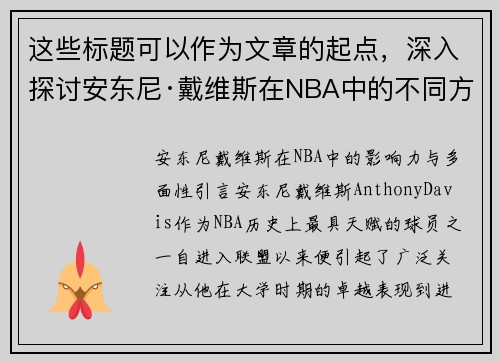 这些标题可以作为文章的起点，深入探讨安东尼·戴维斯在NBA中的不同方

安东尼戴维斯在NBA中的影响力与多面性引言安东尼戴维斯AnthonyDavis作为NBA历史上最具天赋的球员之一自进入联盟以来便引起了广泛关注从他在大学时期的卓越表现到进